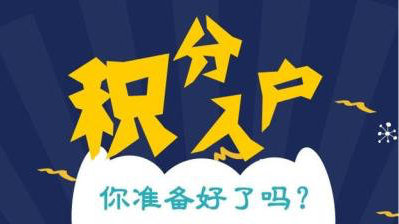 积分入户

你准备好了吗？